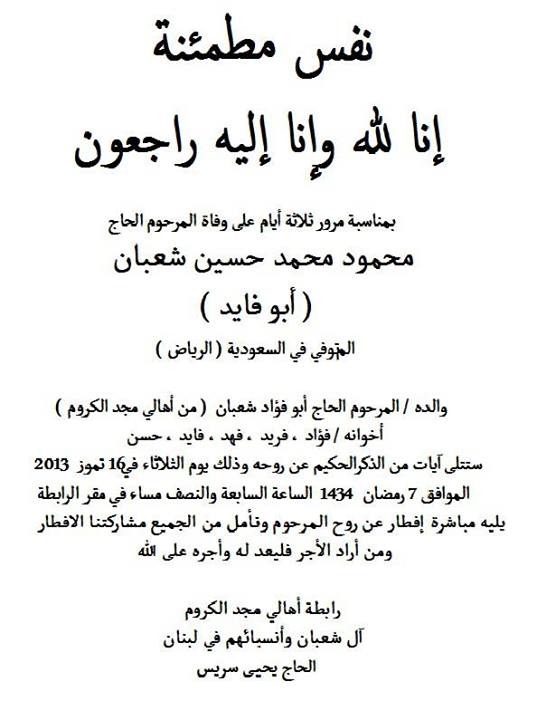 نفس مطمئنة
إنا لله وإنا إليه راجعون

بمناسبة مرور ثلاثة أيام على وفاة المرحوم الحاج
محمود محمد حسين شعبان
( أبو فايد )
المتوفي في السعودية ( الرياض )

والده / المرحوم الحاج أبو فؤاد شعبان ( من أهالي مجد الكروم )
أخوانه / فؤاد ، فريد ، فهد ، فايد ، حسن
ستتلى آيات من الذكرالحكيم عن روحه وذلك يوم الثلاثاء في16 تموز 2013
الموافق 7 رمضان 1434 الساعة السابعة والنصف مساء في مقر الرابطة
يليه مباشرة إفطار عن روح المرحوم ونأمل من الجميع مشاركتنا الافطار
ومن أراد الأجر فليعد له وأجره على الله

رابطة أهالي مجد الكروم
آل شعبان وأنسبائهم في لبنان
الحاج يحيى سريس